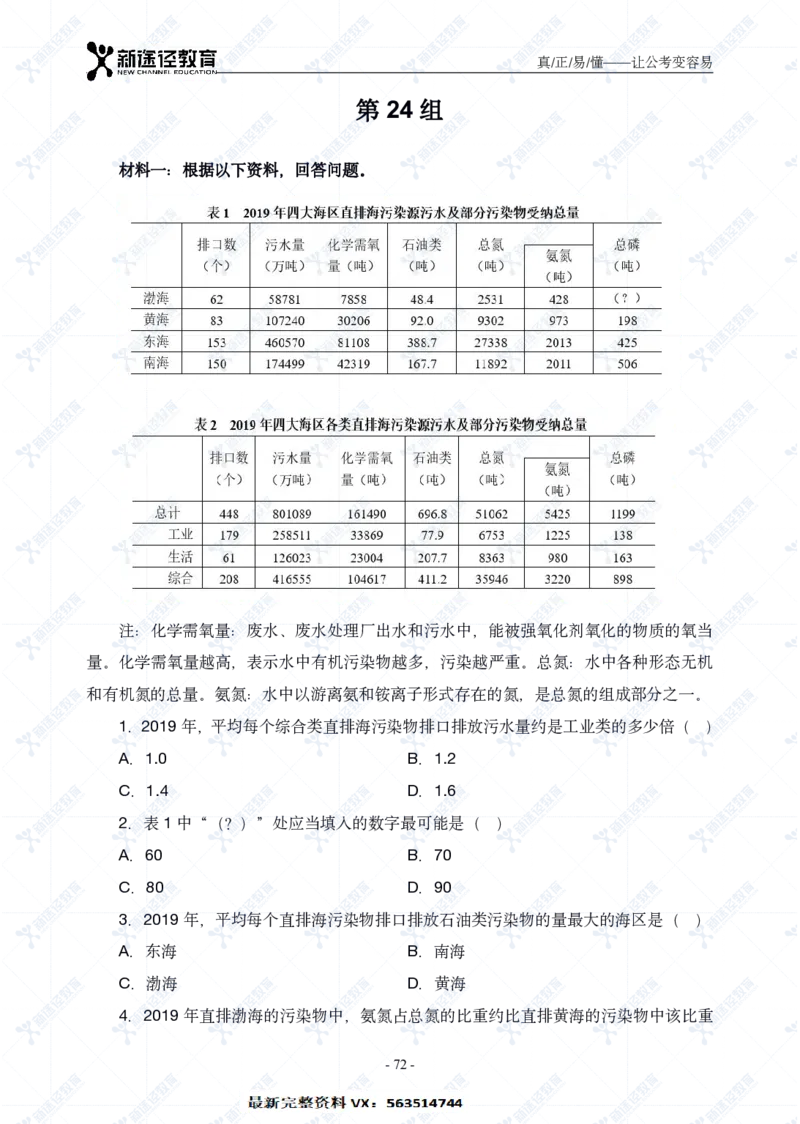 新途径教育
NEW CHANNEL EDUCATION

真/正/易/懂——让公考变容易

第 24 组

材料一：根据以下资料，回答问题。

表 1　2019 年四大海区直排海污染源污水及部分污染物受纳总量

| | 排口数（个） | 污水量（万吨） | 化学需氧量（吨） | 石油类（吨） | 总氮（吨） | 氨氮（吨） | 总磷（吨） |
|---|---|---|---|---|---|---|---|
| 渤海 | 62 | 58781 | 7858 | 48.4 | 2531 | 428 | （？） |
| 黄海 | 83 | 107240 | 30206 | 92.0 | 9302 | 973 | 198 |
| 东海 | 153 | 460570 | 81108 | 388.7 | 27338 | 2013 | 425 |
| 南海 | 150 | 174499 | 42319 | 167.7 | 11892 | 2011 | 506 |

表 2　2019 年四大海区各类直排海污染源污水及部分污染物受纳总量

| | 排口数（个） | 污水量（万吨） | 化学需氧量（吨） | 石油类（吨） | 总氮（吨） | 氨氮（吨） | 总磷（吨） |
|---|---|---|---|---|---|---|---|
| 总计 | 448 | 801089 | 161490 | 696.8 | 51062 | 5425 | 1199 |
| 工业 | 179 | 258511 | 33869 | 77.9 | 6753 | 1225 | 138 |
| 生活 | 61 | 126023 | 23004 | 207.7 | 8363 | 980 | 163 |
| 综合 | 208 | 416555 | 104617 | 411.2 | 35946 | 3220 | 898 |

注：化学需氧量：废水、废水处理厂出水和污水中，能被强氧化剂氧化的物质的氧当量。化学需氧量越高，表示水中有机污染物越多，污染越严重。总氮：水中各种形态无机和有机氮的总量。氨氮：水中以游离氨和铵离子形式存在的氮，是总氮的组成部分之一。

1. 2019 年，平均每个综合类直排海污染物排口排放污水量约是工业类的多少倍（　）

A. 1.0　　B. 1.2

C. 1.4　　D. 1.6

2. 表 1 中“（？）”处应当填入的数字最可能是（　）

A. 60　　B. 70

C. 80　　D. 90

3. 2019 年，平均每个直排海污染物排口排放石油类污染物的量最大的海区是（　）

A. 东海　　B. 南海

C. 渤海　　D. 黄海

4. 2019 年直排渤海的污染物中，氨氮占总氮的比重约比直排黄海的污染物中该比重

- 72 -

最新完整资料 VX：563514744